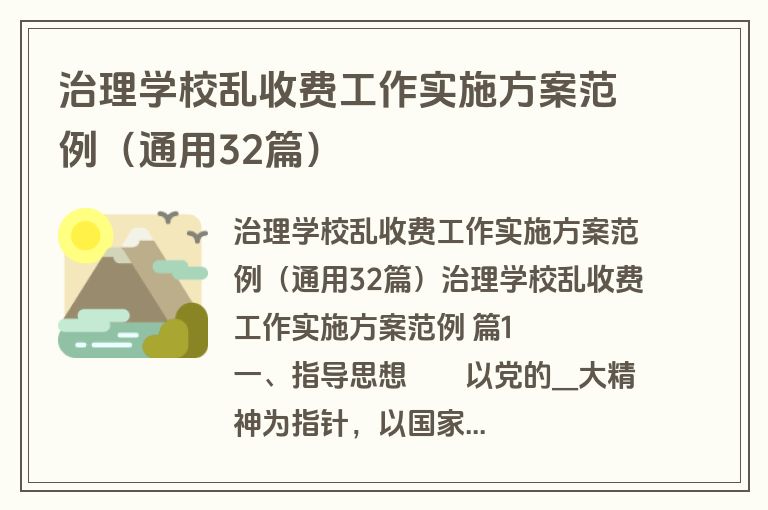 治理学校乱收费工作实施方案范例（通用32篇）

治理学校乱收费工作实施方案范例（通用32篇）治理学校乱收费工作实施方案范例 篇1
一、指导思想　　以党的__大精神为指针，以国家...